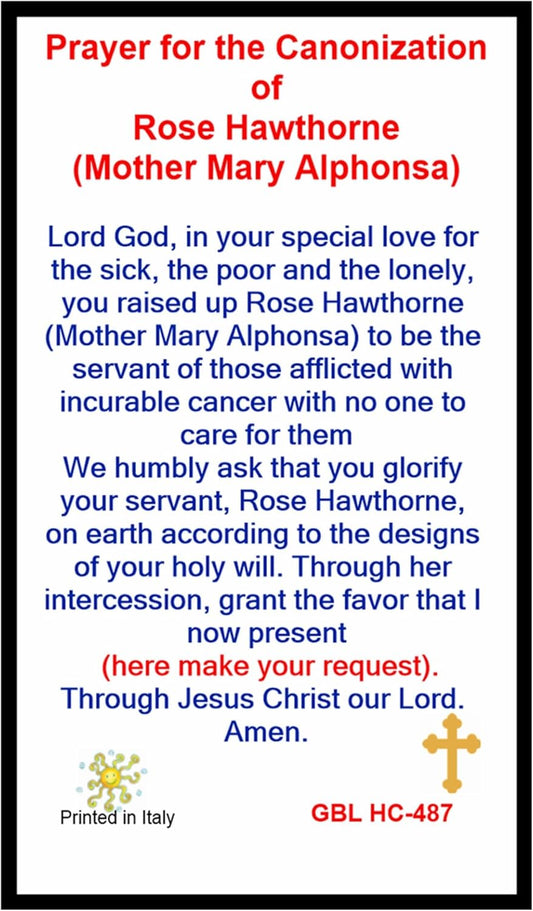 Prayer for the Canonization of Rose Hawthorne (Mother Mary Alphonsa)

Lord God, in your special love for the sick, the poor and the lonely, you raised up Rose Hawthorne (Mother Mary Alphonsa) to be the servant of those afflicted with incurable cancer with no one to care for them

We humbly ask that you glorify your servant, Rose Hawthorne, on earth according to the designs of your holy will. Through her intercession, grant the favor that I now present

(here make your request).

Through Jesus Christ our Lord. Amen.

Printed in Italy

GBL HC-487